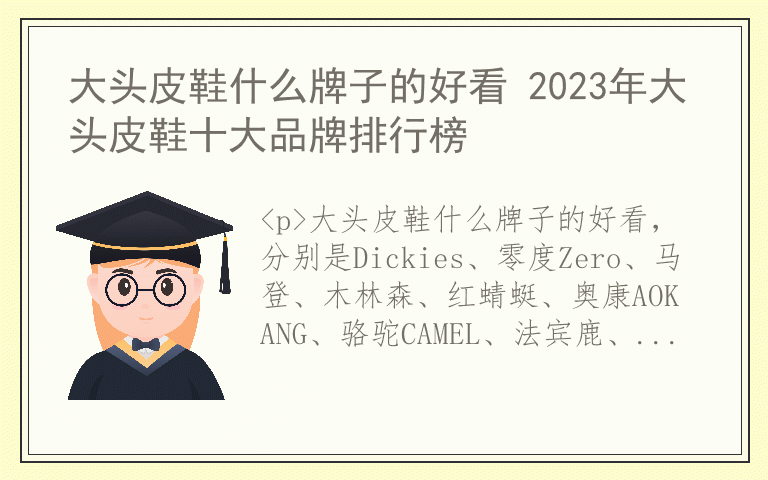 大头皮鞋什么牌子的好看 2023年大头皮鞋十大品牌排行榜

<p>大头皮鞋什么牌子的好看，分别是Dickies、零度Zero、马登、木林森、红蜻蜓、奥康AOKANG、骆驼CAMEL、法宾鹿、...